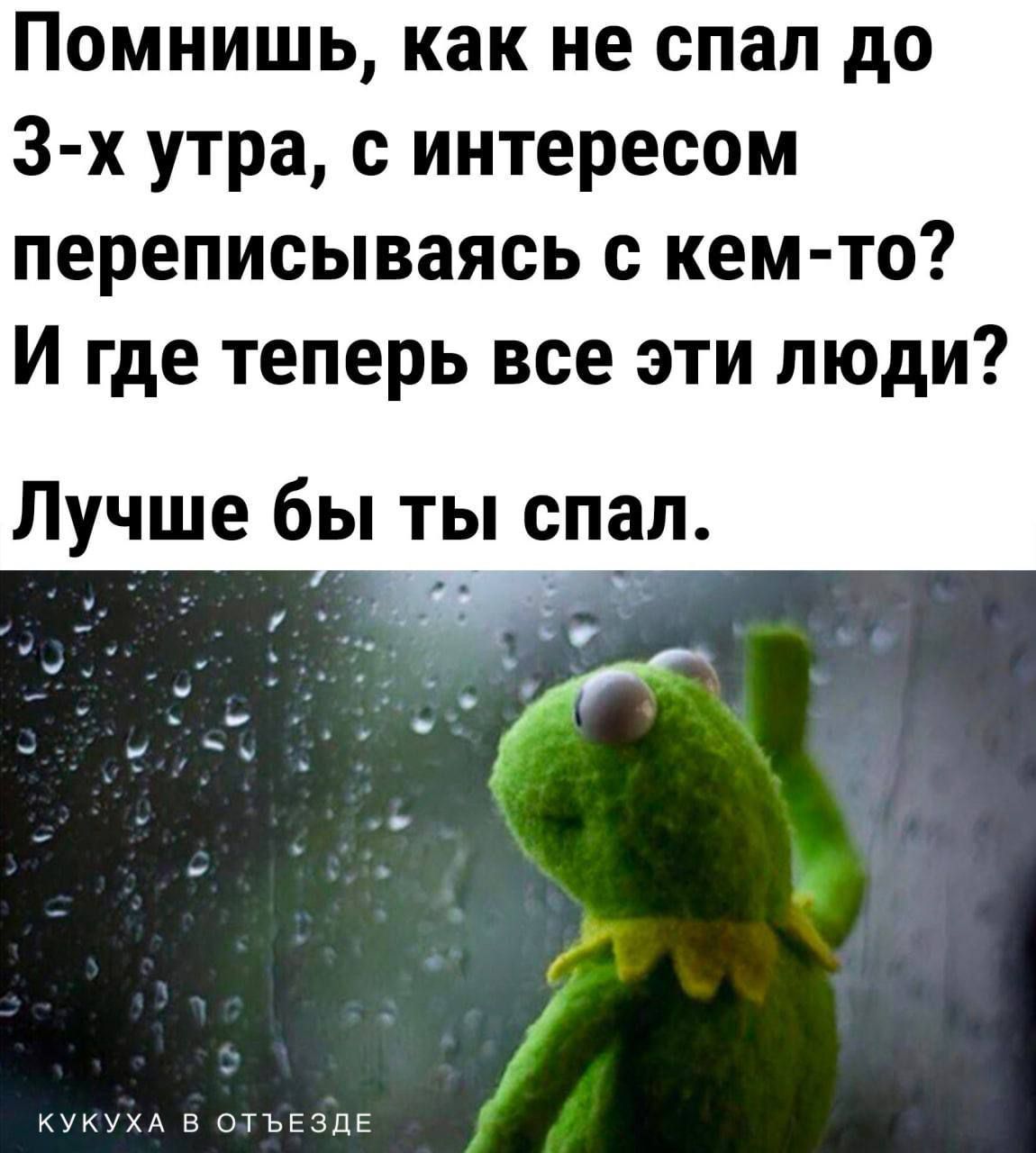 Помнишь, как не спал до 3-х утра, с интересом переписываясь с кем-то? И где теперь все эти люди?

Лучше бы ты спал.

КУКУХА В ОТЪЕЗДЕ